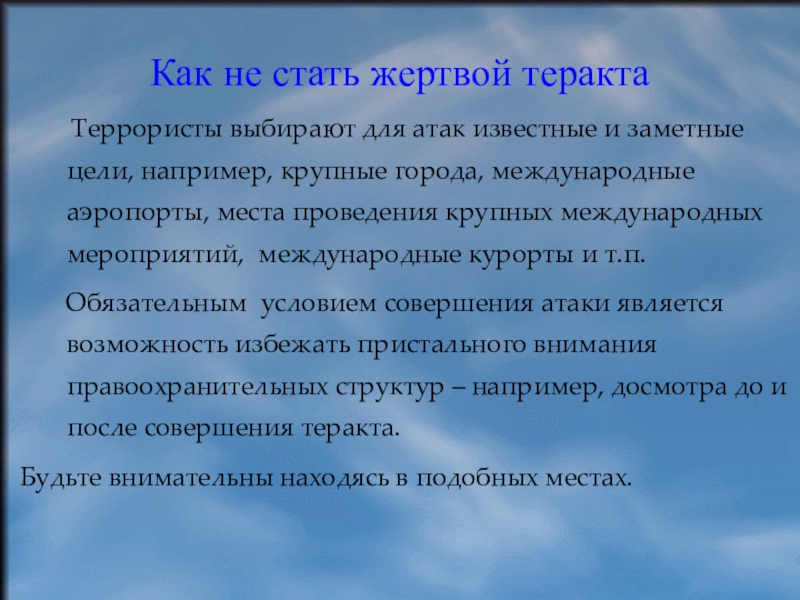 Как не стать жертвой теракта

Террористы выбирают для атак известные и заметные цели, например, крупные города, международные аэропорты, места проведения крупных международных мероприятий, международные курорты и т.п.

Обязательным условием совершения атаки является возможность избежать пристального внимания правоохранительных структур – например, досмотра до и после совершения теракта.

Будьте внимательны находясь в подобных местах.